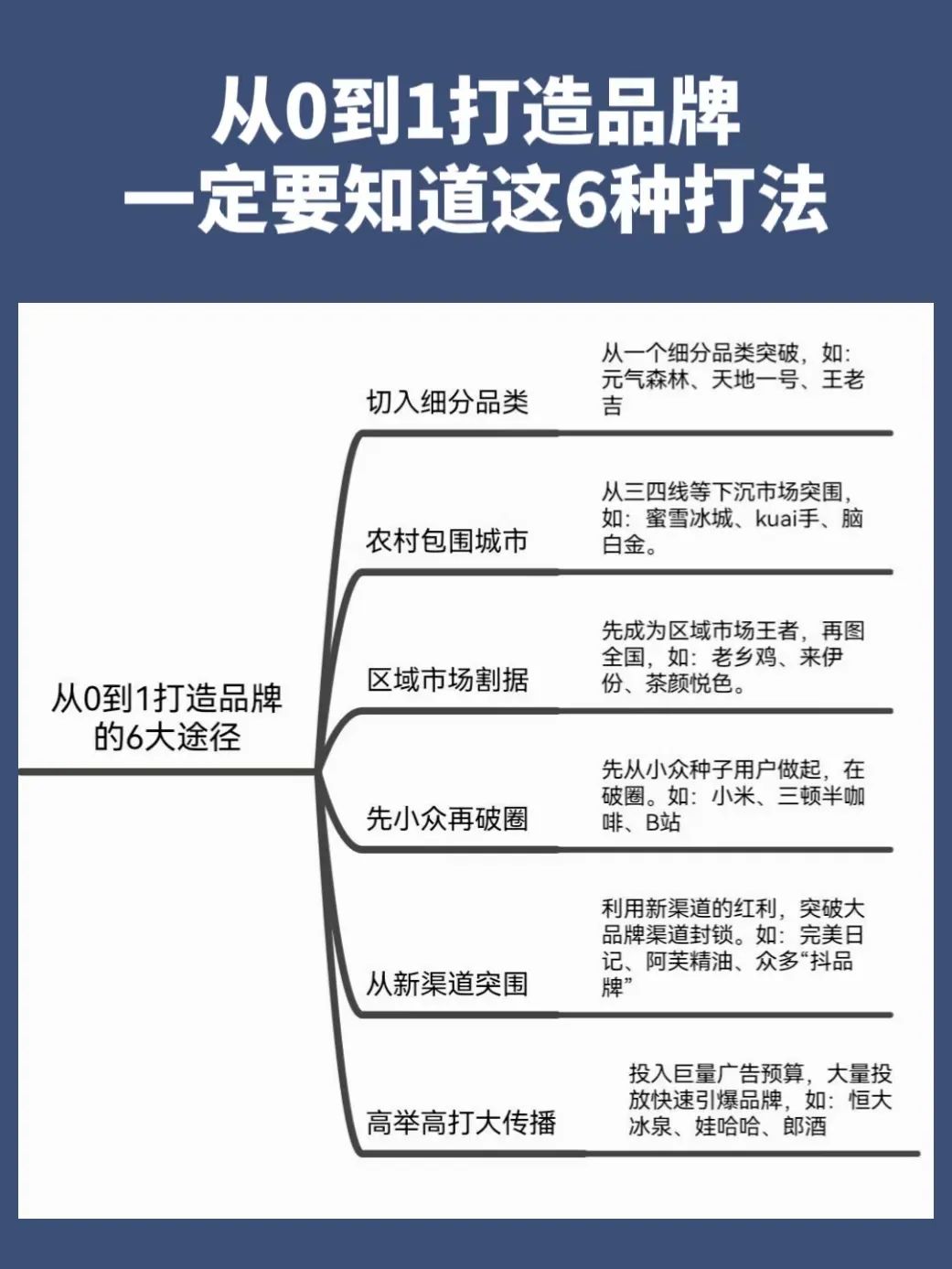 从0到1打造品牌
一定要知道这6种打法

从0到1打造品牌的6大途径

切入细分品类

从一个细分品类突破，如：元气森林、天地一号、王老吉

农村包围城市

从三四线等下沉市场突围，如：蜜雪冰城、kuai手、脑白金。

区域市场割据

先成为区域市场王者，再图全国，如：老乡鸡、来伊份、茶颜悦色。

先小众再破圈

先从小众种子用户做起，在破圈。如：小米、三顿半咖啡、B站

从新渠道突围

利用新渠道的红利，突破大品牌渠道封锁。如：完美日记、阿芙精油、众多“抖品牌”

高举高打大传播

投入巨量广告预算，大量投放快速引爆品牌，如：恒大冰泉、娃哈哈、郎酒